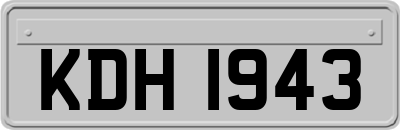 KDH 1943